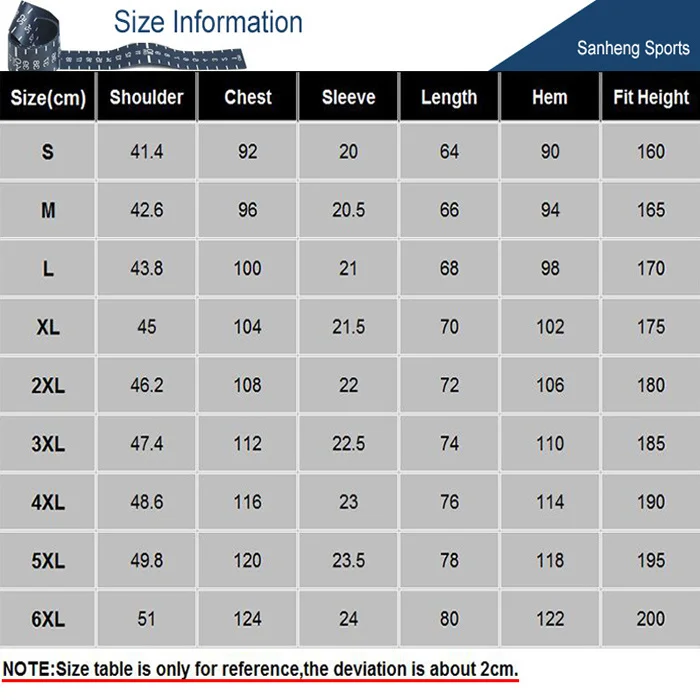 Size Information

Sanheng Sports

| Size(cm) | Shoulder | Chest | Sleeve | Length | Hem | Fit Height |
|---|---|---|---|---|---|---|
| S | 41.4 | 92 | 20 | 64 | 90 | 160 |
| M | 42.6 | 96 | 20.5 | 66 | 94 | 165 |
| L | 43.8 | 100 | 21 | 68 | 98 | 170 |
| XL | 45 | 104 | 21.5 | 70 | 102 | 175 |
| 2XL | 46.2 | 108 | 22 | 72 | 106 | 180 |
| 3XL | 47.4 | 112 | 22.5 | 74 | 110 | 185 |
| 4XL | 48.6 | 116 | 23 | 76 | 114 | 190 |
| 5XL | 49.8 | 120 | 23.5 | 78 | 118 | 195 |
| 6XL | 51 | 124 | 24 | 80 | 122 | 200 |

NOTE:Size table is only for reference,the deviation is about 2cm.